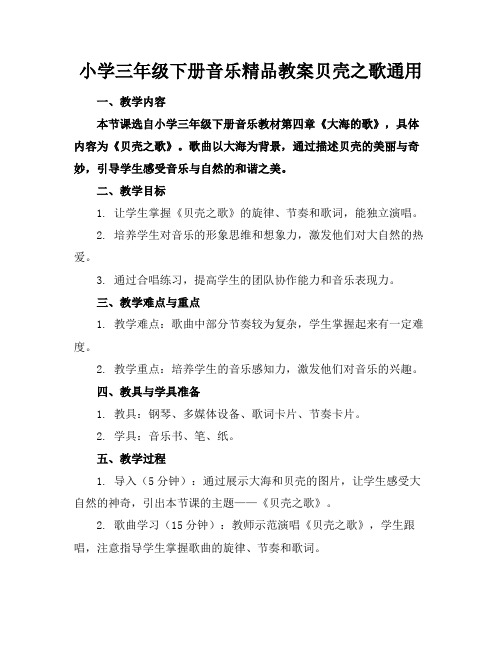 小学三年级下册音乐精品教案贝壳之歌通用

一、教学内容

本节课选自小学三年级下册音乐教材第四章《大海的歌》，具体内容为《贝壳之歌》。歌曲以大海为背景，通过描述贝壳的美丽与奇妙，引导学生感受音乐与自然的和谐之美。

二、教学目标

1. 让学生掌握《贝壳之歌》的旋律、节奏和歌词，能独立演唱。

2. 培养学生对音乐的形象思维和想象力，激发他们对大自然的热爱。

3. 通过合唱练习，提高学生的团队协作能力和音乐表现力。

三、教学难点与重点

1. 教学难点：歌曲中部分节奏较为复杂，学生掌握起来有一定难度。

2. 教学重点：培养学生的音乐感知力，激发他们对音乐的兴趣。

四、教具与学具准备

1. 教具：钢琴、多媒体设备、歌词卡片、节奏卡片。

2. 学具：音乐书、笔、纸。

五、教学过程

1. 导入（5 分钟）：通过展示大海和贝壳的图片，让学生感受大自然的神奇，引出本节课的主题——《贝壳之歌》。

2. 歌曲学习（15 分钟）：教师示范演唱《贝壳之歌》，学生跟唱，注意指导学生掌握歌曲的旋律、节奏和歌词。